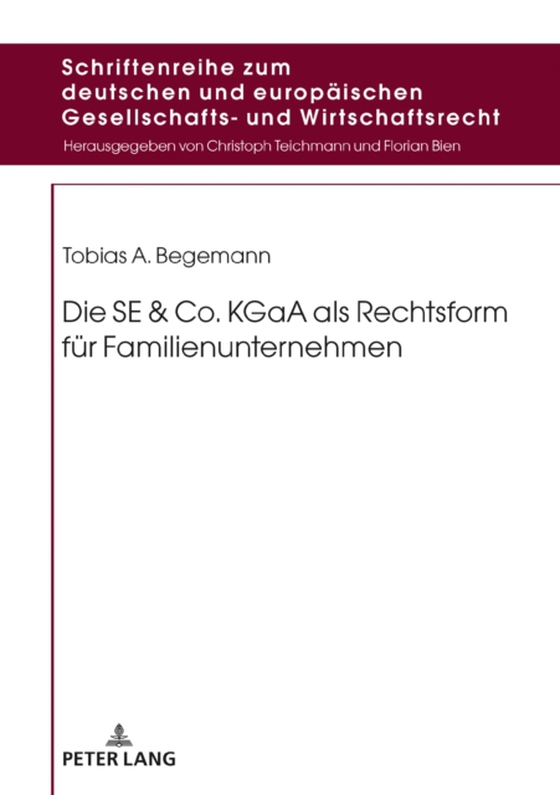 Schriftenreihe zum deutschen und europäischen Gesellschafts- und Wirtschaftsrecht

Herausgegeben von Christoph Teichmann und Florian Bien

Tobias A. Begemann

Die SE & Co. KGaA als Rechtsform für Familienunternehmen

PETER LANG